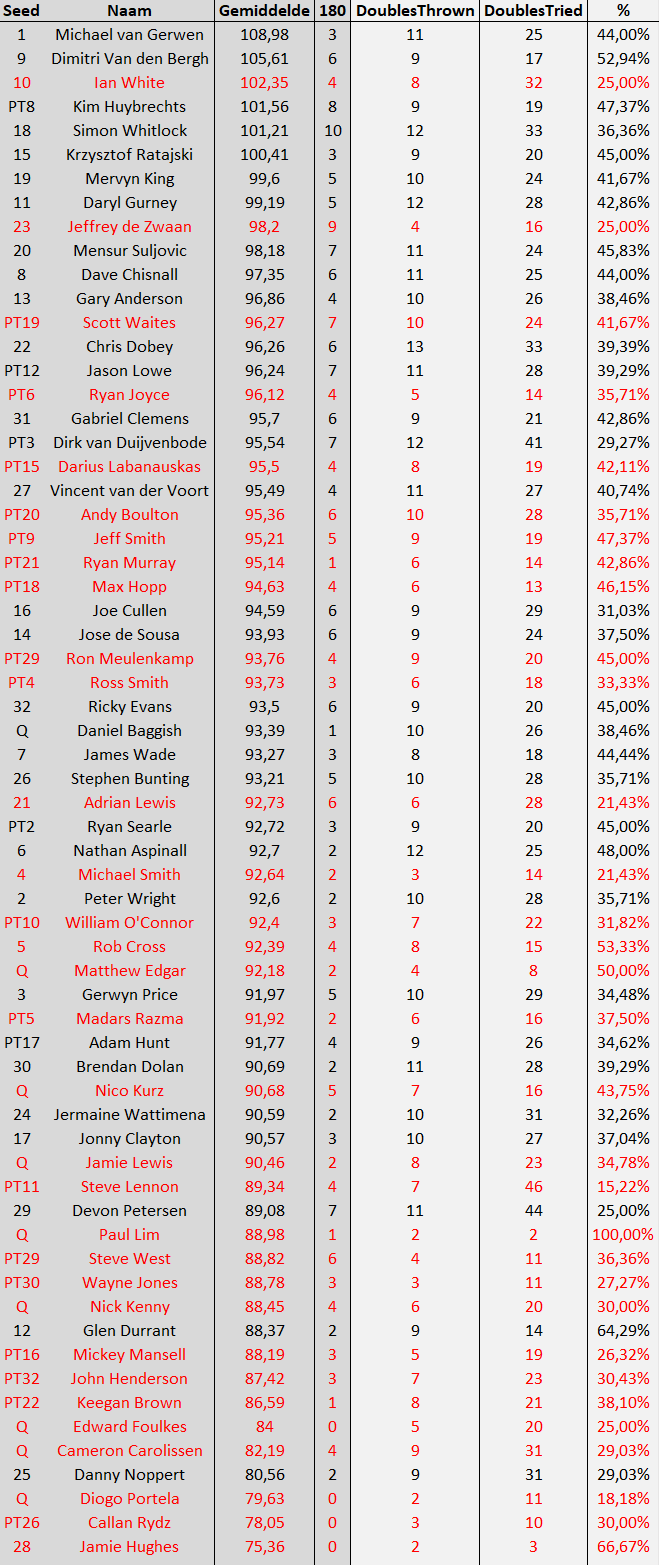 | Seed | Naam | Gemiddelde | 180 | DoublesThrown | DoublesTried | % |
|---|---|---|---|---|---|---|
| 1 | Michael van Gerwen | 108,98 | 3 | 11 | 25 | 44,00% |
| 9 | Dimitri Van den Bergh | 105,61 | 6 | 9 | 17 | 52,94% |
| 10 | Ian White | 102,35 | 4 | 8 | 32 | 25,00% |
| PT8 | Kim Huybrechts | 101,56 | 8 | 9 | 19 | 47,37% |
| 18 | Simon Whitlock | 101,21 | 10 | 12 | 33 | 36,36% |
| 15 | Krzysztof Ratajski | 100,41 | 3 | 9 | 20 | 45,00% |
| 19 | Mervyn King | 99,6 | 5 | 10 | 24 | 41,67% |
| 11 | Daryl Gurney | 99,19 | 5 | 12 | 28 | 42,86% |
| 23 | Jeffrey de Zwaan | 98,2 | 9 | 4 | 16 | 25,00% |
| 20 | Mensur Suljovic | 98,18 | 7 | 11 | 24 | 45,83% |
| 8 | Dave Chisnall | 97,35 | 6 | 11 | 25 | 44,00% |
| 13 | Gary Anderson | 96,86 | 4 | 10 | 26 | 38,46% |
| PT19 | Scott Waites | 96,27 | 7 | 10 | 24 | 41,67% |
| 22 | Chris Dobey | 96,26 | 6 | 13 | 33 | 39,39% |
| PT12 | Jason Lowe | 96,24 | 7 | 11 | 28 | 39,29% |
| PT6 | Ryan Joyce | 96,12 | 4 | 5 | 14 | 35,71% |
| 31 | Gabriel Clemens | 95,7 | 6 | 9 | 21 | 42,86% |
| PT3 | Dirk van Duijvenbode | 95,54 | 7 | 12 | 41 | 29,27% |
| PT15 | Darius Labanauskas | 95,5 | 4 | 8 | 19 | 42,11% |
| 27 | Vincent van der Voort | 95,49 | 4 | 11 | 27 | 40,74% |
| PT20 | Andy Boulton | 95,36 | 6 | 10 | 28 | 35,71% |
| PT9 | Jeff Smith | 95,21 | 5 | 9 | 19 | 47,37% |
| PT21 | Ryan Murray | 95,14 | 1 | 6 | 14 | 42,86% |
| PT18 | Max Hopp | 94,63 | 4 | 6 | 13 | 46,15% |
| 16 | Joe Cullen | 94,59 | 6 | 9 | 29 | 31,03% |
| 14 | Jose de Sousa | 93,93 | 6 | 9 | 24 | 37,50% |
| PT29 | Ron Meulenkamp | 93,76 | 4 | 9 | 20 | 45,00% |
| PT4 | Ross Smith | 93,73 | 3 | 6 | 18 | 33,33% |
| 32 | Ricky Evans | 93,5 | 6 | 9 | 20 | 45,00% |
| Q | Daniel Baggish | 93,39 | 1 | 10 | 26 | 38,46% |
| 7 | James Wade | 93,27 | 3 | 8 | 18 | 44,44% |
| 26 | Stephen Bunting | 93,21 | 5 | 10 | 28 | 35,71% |
| 21 | Adrian Lewis | 92,73 | 6 | 6 | 28 | 21,43% |
| PT2 | Ryan Searle | 92,72 | 3 | 9 | 20 | 45,00% |
| 6 | Nathan Aspinall | 92,7 | 2 | 12 | 25 | 48,00% |
| 4 | Michael Smith | 92,64 | 2 | 3 | 14 | 21,43% |
| 2 | Peter Wright | 92,6 | 2 | 10 | 28 | 35,71% |
| PT10 | William O'Connor | 92,4 | 3 | 7 | 22 | 31,82% |
| 5 | Rob Cross | 92,39 | 4 | 8 | 15 | 53,33% |
| Q | Matthew Edgar | 92,18 | 2 | 4 | 8 | 50,00% |
| 3 | Gerwyn Price | 91,97 | 5 | 10 | 29 | 34,48% |
| PT5 | Madars Razma | 91,92 | 2 | 6 | 16 | 37,50% |
| PT17 | Adam Hunt | 91,77 | 4 | 9 | 26 | 34,62% |
| 30 | Brendan Dolan | 90,69 | 2 | 11 | 28 | 39,29% |
| Q | Nico Kurz | 90,68 | 5 | 7 | 16 | 43,75% |
| 24 | Jermaine Wattimena | 90,59 | 2 | 10 | 31 | 32,26% |
| 17 | Jonny Clayton | 90,57 | 3 | 10 | 27 | 37,04% |
| Q | Jamie Lewis | 90,46 | 2 | 8 | 23 | 34,78% |
| PT11 | Steve Lennon | 89,34 | 4 | 7 | 46 | 15,22% |
| 29 | Devon Petersen | 89,08 | 7 | 11 | 44 | 25,00% |
| Q | Paul Lim | 88,98 | 1 | 2 | 2 | 100,00% |
| PT29 | Steve West | 88,82 | 6 | 4 | 11 | 36,36% |
| PT30 | Wayne Jones | 88,78 | 3 | 3 | 11 | 27,27% |
| Q | Nick Kenny | 88,45 | 4 | 6 | 20 | 30,00% |
| 12 | Glen Durrant | 88,37 | 2 | 9 | 14 | 64,29% |
| PT16 | Mickey Mansell | 88,19 | 3 | 5 | 19 | 26,32% |
| PT32 | John Henderson | 87,42 | 3 | 7 | 23 | 30,43% |
| PT22 | Keegan Brown | 86,59 | 1 | 8 | 21 | 38,10% |
| Q | Edward Foulkes | 84 | 0 | 5 | 20 | 25,00% |
| Q | Cameron Carolissen | 82,19 | 4 | 9 | 31 | 29,03% |
| 25 | Danny Noppert | 80,56 | 2 | 9 | 31 | 29,03% |
| Q | Diogo Portela | 79,63 | 0 | 2 | 11 | 18,18% |
| PT26 | Callan Rydz | 78,05 | 0 | 3 | 10 | 30,00% |
| 28 | Jamie Hughes | 75,36 | 0 | 2 | 3 | 66,67% |